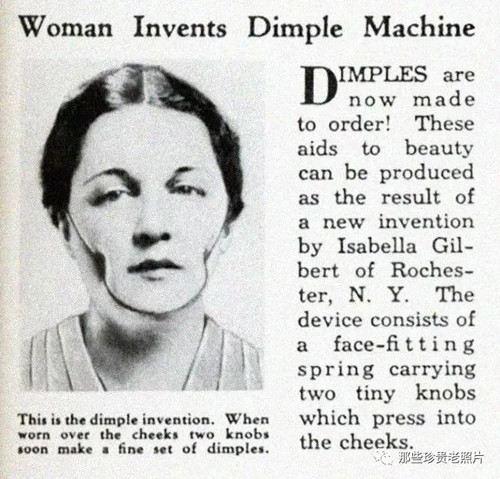 Woman Invents Dimple Machine

This is the dimple invention. When worn over the cheeks two knobs soon make a fine set of dimples.

DIMPLES are now made to order! These aids to beauty can be produced as the result of a new invention by Isabella Gilbert of Rochester, N. Y. The device consists of a face-fitting spring carrying two tiny knobs which press into the cheeks.

那些珍贵老照片